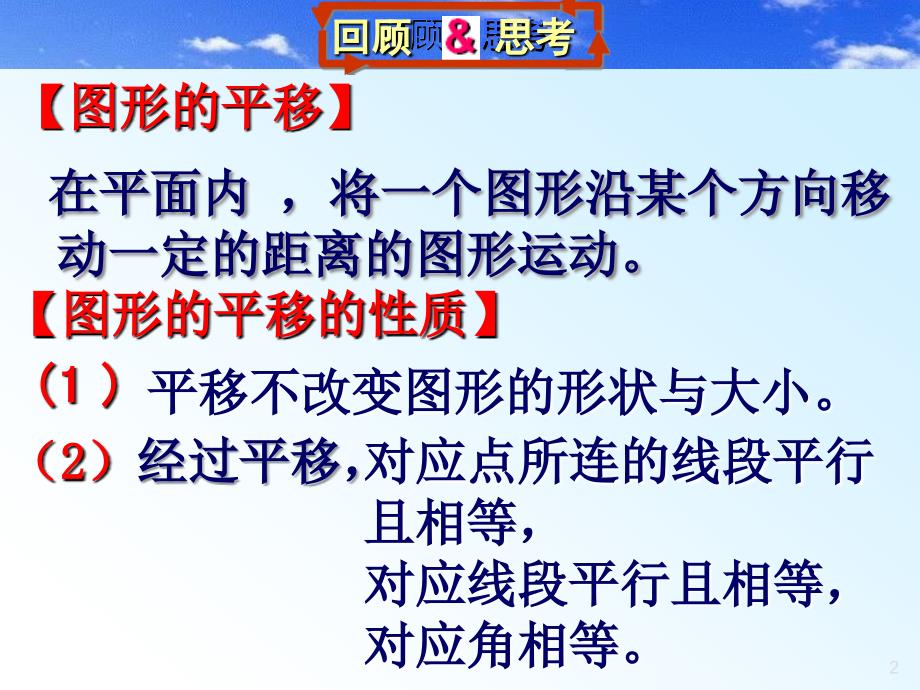 回顾&思考

【图形的平移】

在平面内 ，将一个图形沿某个方向移动一定的距离的图形运动。

【图形的平移的性质】

（1）平移不改变图形的形状与大小。

（2）经过平移,对应点所连的线段平行且相等，
对应线段平行且相等，
对应角相等。

2